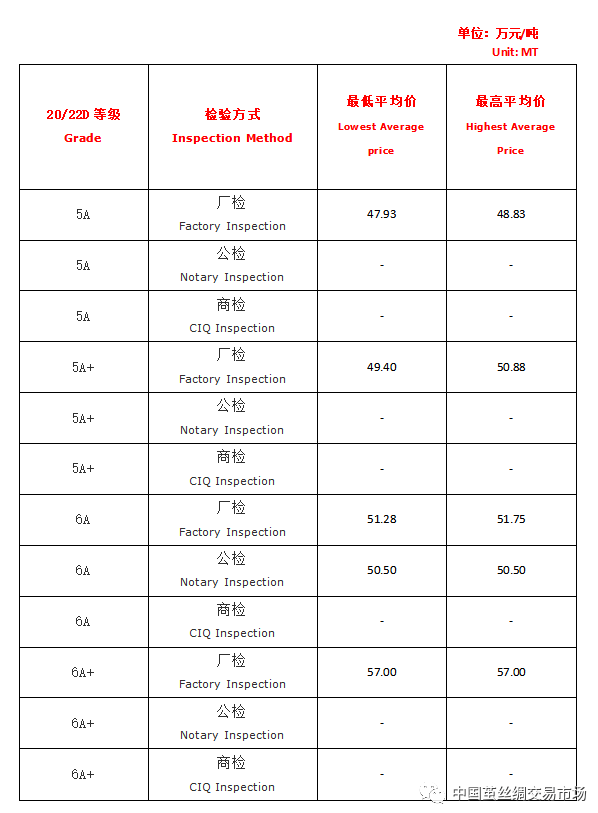 单位：万元/吨
Unit: MT

| 20/22D 等级 Grade | 检验方式 Inspection Method | 最低平均价 Lowest Average price | 最高平均价 Highest Average Price |
|---|---|---|---|
| 5A | 厂检 Factory Inspection | 47.93 | 48.83 |
| 5A | 公检 Notary Inspection | - | - |
| 5A | 商检 CIQ Inspection | - | - |
| 5A+ | 厂检 Factory Inspection | 49.40 | 50.88 |
| 5A+ | 公检 Notary Inspection | - | - |
| 5A+ | 商检 CIQ Inspection | - | - |
| 6A | 厂检 Factory Inspection | 51.28 | 51.75 |
| 6A | 公检 Notary Inspection | 50.50 | 50.50 |
| 6A | 商检 CIQ Inspection | - | - |
| 6A+ | 厂检 Factory Inspection | 57.00 | 57.00 |
| 6A+ | 公检 Notary Inspection | - | - |
| 6A+ | 商检 CIQ Inspection | - | - |

中国茧丝绸交易市场